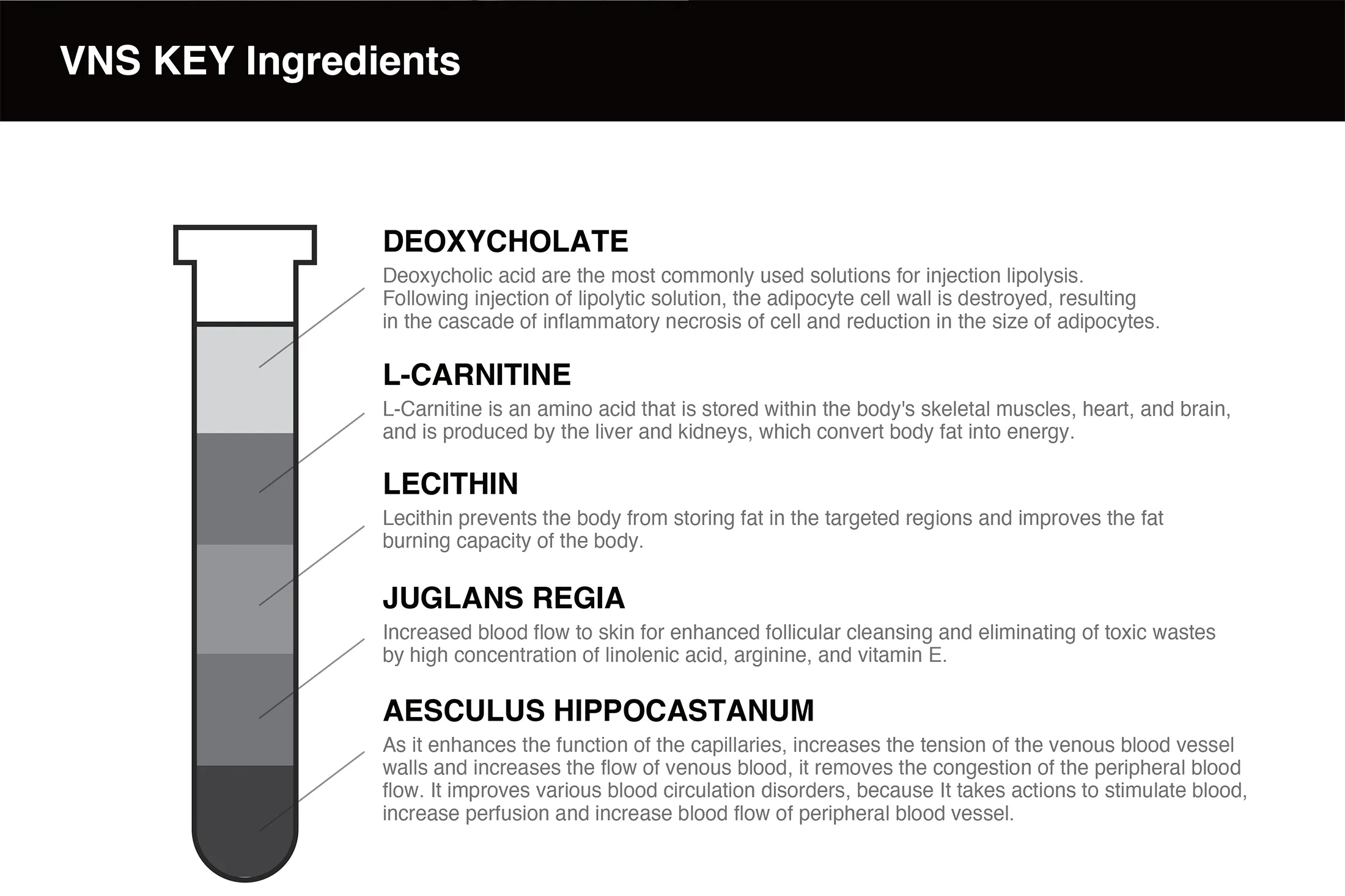 VNS KEY Ingredients

DEOXYCHOLATE

Deoxycholic acid are the most commonly used solutions for injection lipolysis. Following injection of lipolytic solution, the adipocyte cell wall is destroyed, resulting in the cascade of inflammatory necrosis of cell and reduction in the size of adipocytes.

L-CARNITINE

L-Carnitine is an amino acid that is stored within the body's skeletal muscles, heart, and brain, and is produced by the liver and kidneys, which convert body fat into energy.

LECITHIN

Lecithin prevents the body from storing fat in the targeted regions and improves the fat burning capacity of the body.

JUGLANS REGIA

Increased blood flow to skin for enhanced follicular cleansing and eliminating of toxic wastes by high concentration of linolenic acid, arginine, and vitamin E.

AESCULUS HIPPOCASTANUM

As it enhances the function of the capillaries, increases the tension of the venous blood vessel walls and increases the flow of venous blood, it removes the congestion of the peripheral blood flow. It improves various blood circulation disorders, because It takes actions to stimulate blood, increase perfusion and increase blood flow of peripheral blood vessel.